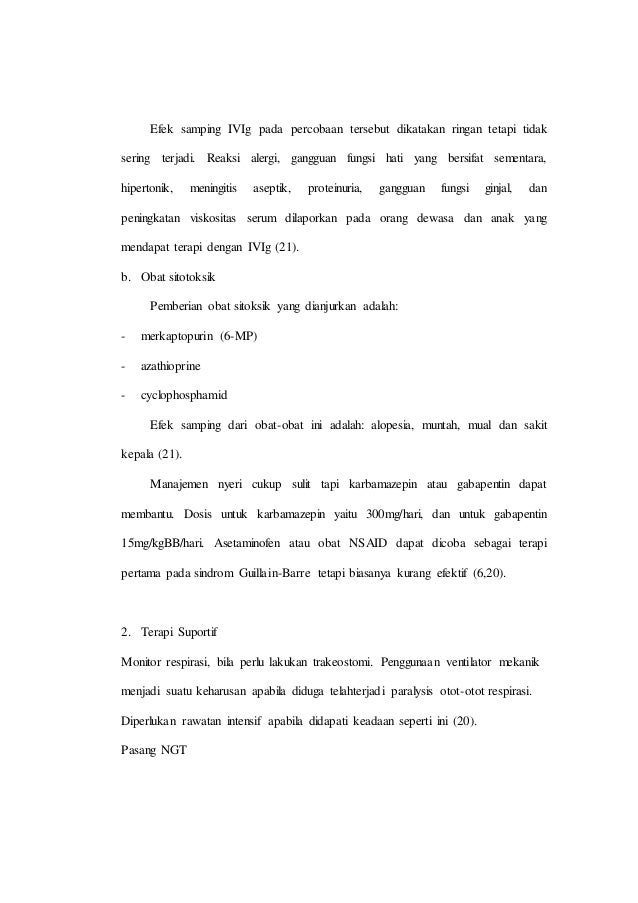 Efek samping IVIg pada percobaan tersebut dikatakan ringan tetapi tidak sering terjadi. Reaksi alergi, gangguan fungsi hati yang bersifat sementara, hipertonik, meningitis aseptik, proteinuria, gangguan fungsi ginjal, dan peningkatan viskositas serum dilaporkan pada orang dewasa dan anak yang mendapat terapi dengan IVIg (21).

b. Obat sitotoksik

Pemberian obat sitoksik yang dianjurkan adalah:

- merkaptopurin (6-MP)
- azathioprine
- cyclophosphamid

Efek samping dari obat-obat ini adalah: alopesia, muntah, mual dan sakit kepala (21).

Manajemen nyeri cukup sulit tapi karbamazepin atau gabapentin dapat membantu. Dosis untuk karbamazepin yaitu 300mg/hari, dan untuk gabapentin 15mg/kgBB/hari. Asetaminofen atau obat NSAID dapat dicoba sebagai terapi pertama pada sindrom Guillain-Barre tetapi biasanya kurang efektif (6,20).

2. Terapi Suportif

Monitor respirasi, bila perlu lakukan trakeostomi. Penggunaan ventilator mekanik menjadi suatu keharusan apabila diduga telahterjadi paralysis otot-otot respirasi. Diperlukan rawatan intensif apabila didapati keadaan seperti ini (20).

Pasang NGT